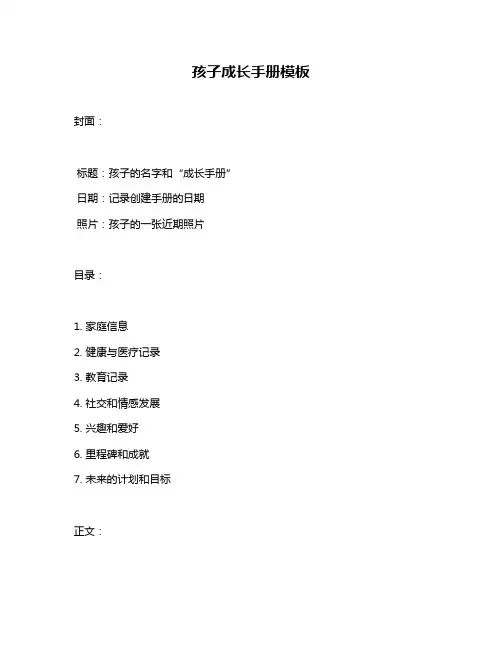 孩子成长手册模板

封面：

标题：孩子的名字和“成长手册”

日期：记录创建手册的日期

照片：孩子的一张近期照片

目录：

1. 家庭信息

2. 健康与医疗记录

3. 教育记录

4. 社交和情感发展

5. 兴趣和爱好

6. 里程碑和成就

7. 未来的计划和目标

正文：